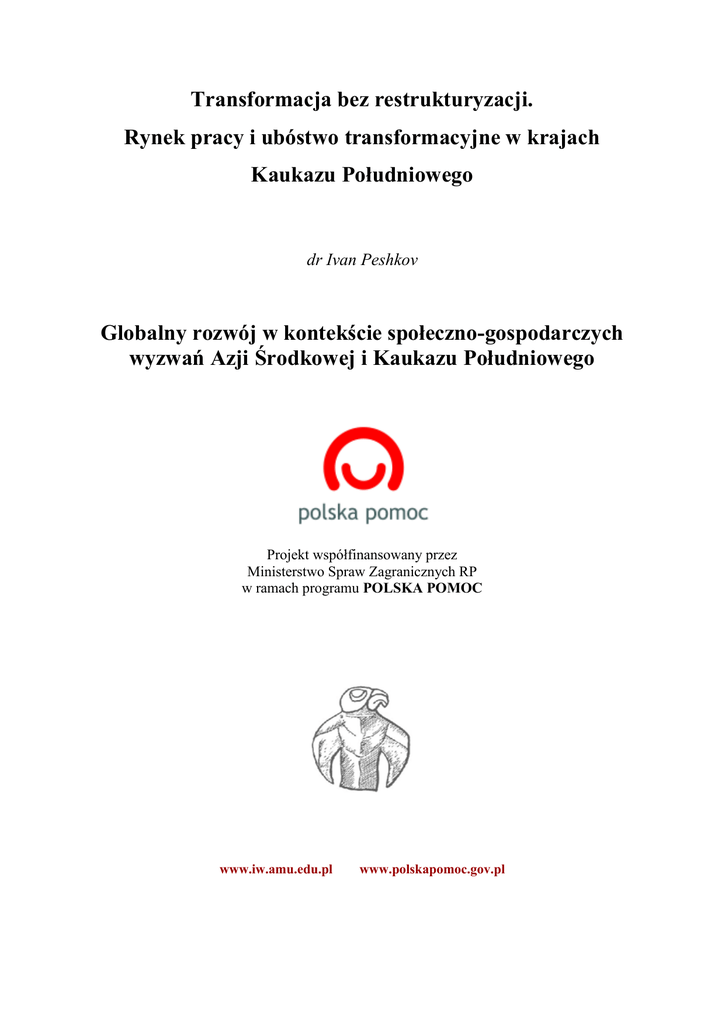 Transformacja bez restrukturyzacji.
Rynek pracy i ubóstwo transformacyjne w krajach
Kaukazu Południowego

dr Ivan Peshkov

Globalny rozwój w kontekście społeczno-gospodarczych wyzwań Azji Środkowej i Kaukazu Południowego

polska pomoc

Projekt współfinansowany przez
Ministerstwo Spraw Zagranicznych RP
w ramach programu POLSKA POMOC

www.iw.amu.edu.pl www.polskapomoc.gov.pl